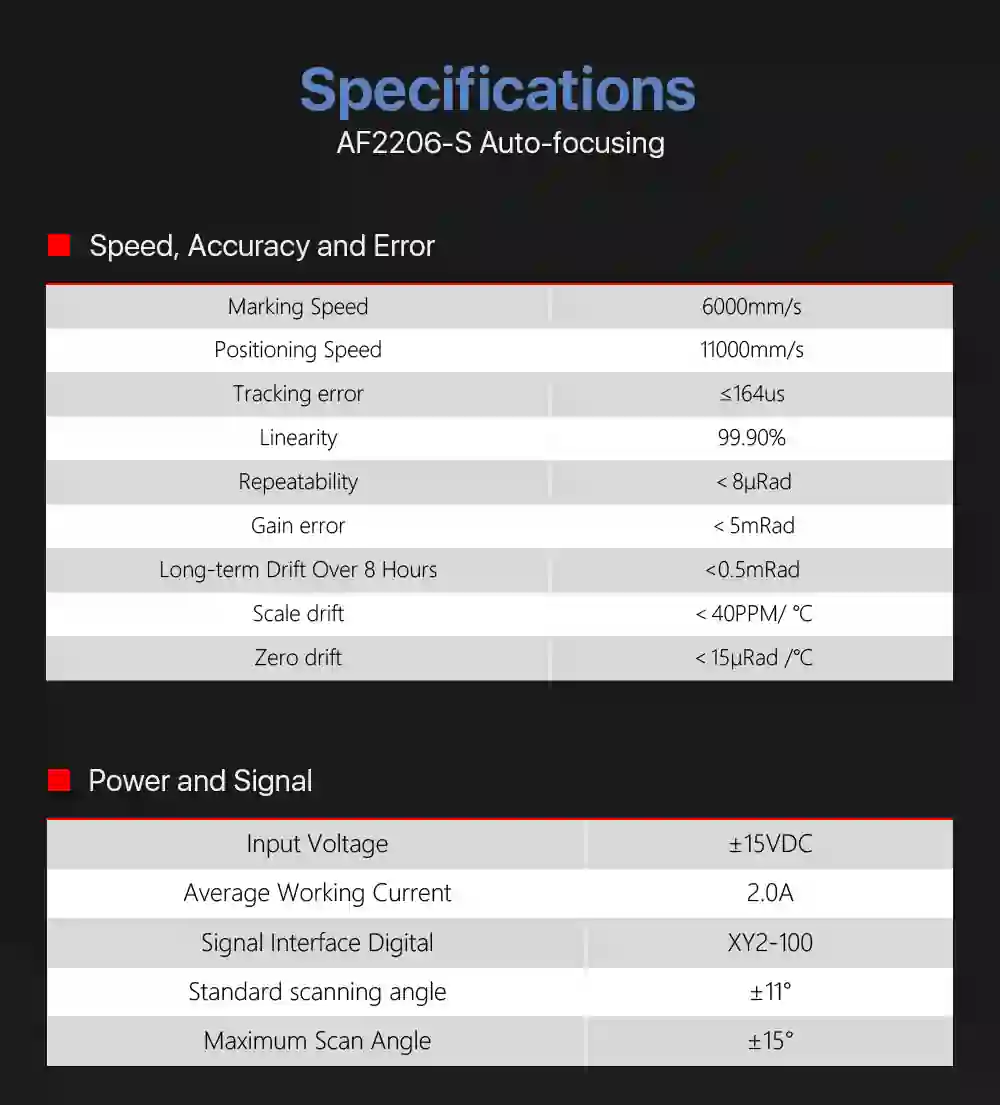 Specifications
AF2206-S Auto-focusing

Speed, Accuracy and Error

| Marking Speed | 6000mm/s |
|---|---|
| Positioning Speed | 11000mm/s |
| Tracking error | ≤164us |
| Linearity | 99.90% |
| Repeatability | < 8μRad |
| Gain error | < 5mRad |
| Long-term Drift Over 8 Hours | <0.5mRad |
| Scale drift | < 40PPM/ ℃ |
| Zero drift | < 15μRad /℃ |

Power and Signal

| Input Voltage | ±15VDC |
|---|---|
| Average Working Current | 2.0A |
| Signal Interface Digital | XY2-100 |
| Standard scanning angle | ±11° |
| Maximum Scan Angle | ±15° |